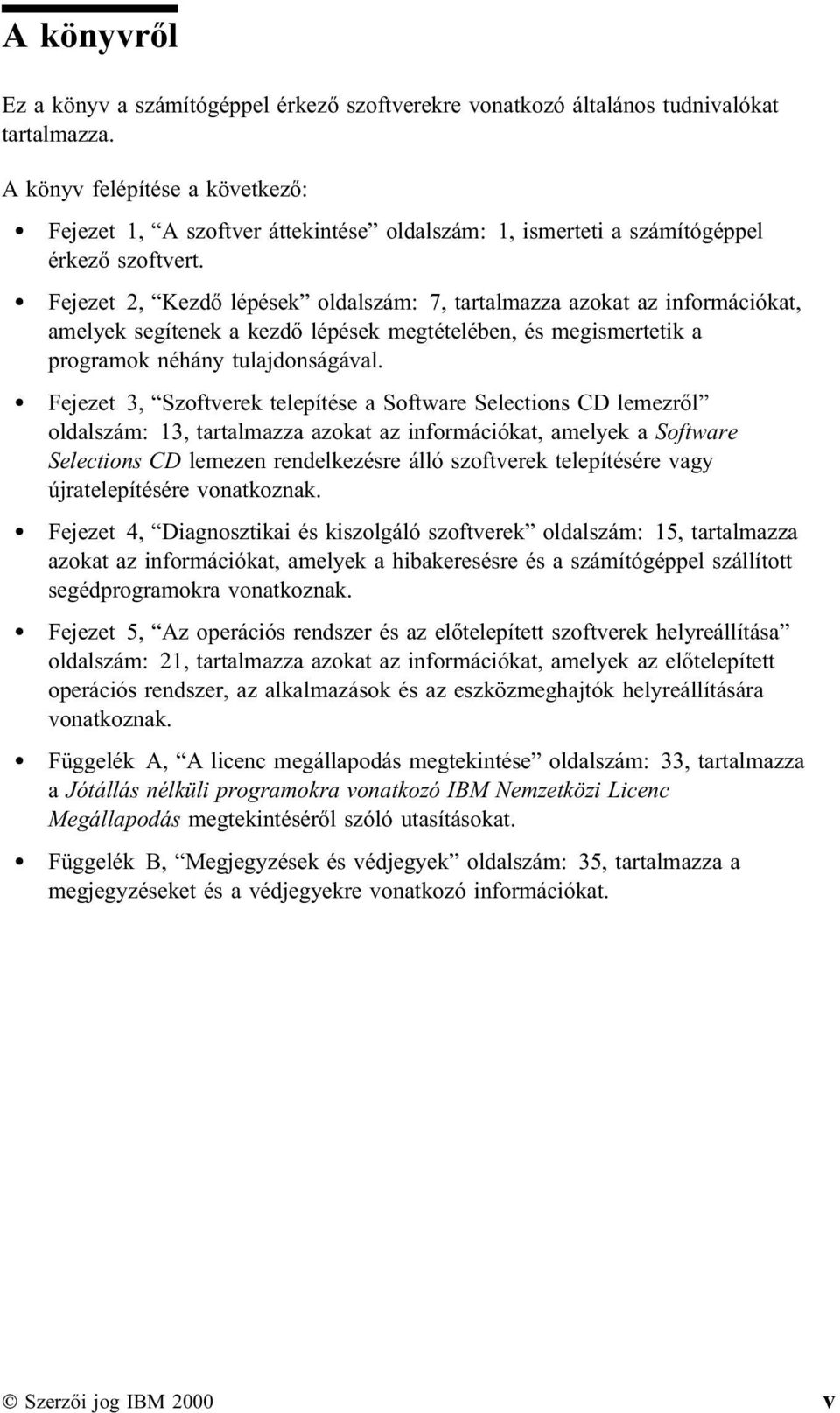 A könyvről

Ez a könyv a számítógéppel érkező szoftverekre vonatkozó általános tudnivalókat tartalmazza.

A könyv felépítése a következő:

• Fejezet 1, “A szoftver áttekintése” oldalszám: 1, ismerteti a számítógéppel érkező szoftvert.

• Fejezet 2, “Kezdő lépések” oldalszám: 7, tartalmazza azokat az információkat, amelyek segítenek a kezdő lépések megtételében, és megismertetik a programok néhány tulajdonságával.

• Fejezet 3, “Szoftverek telepítése a Software Selections CD lemezről” oldalszám: 13, tartalmazza azokat az információkat, amelyek a Software Selections CD lemezen rendelkezésre álló szoftverek telepítésére vagy újratelepítésére vonatkoznak.

• Fejezet 4, “Diagnosztikai és kiszolgáló szoftverek” oldalszám: 15, tartalmazza azokat az információkat, amelyek a hibakeresésre és a számítógéppel szállított segédprogramokra vonatkoznak.

• Fejezet 5, “Az operációs rendszer és az előtelepített szoftverek helyreállítása” oldalszám: 21, tartalmazza azokat az információkat, amelyek az előtelepített operációs rendszer, az alkalmazások és az eszközmeghajtók helyreállítására vonatkoznak.

• Függelék A, “A licenc megállapodás megtekintése” oldalszám: 33, tartalmazza a Jótállás nélküli programokra vonatkozó IBM Nemzetközi Licenc Megállapodás megtekintéséről szóló utasításokat.

• Függelék B, “Megjegyzések és védjegyek” oldalszám: 35, tartalmazza a megjegyzéseket és a védjegyekre vonatkozó információkat.

© Szerzői jog IBM 2000 v